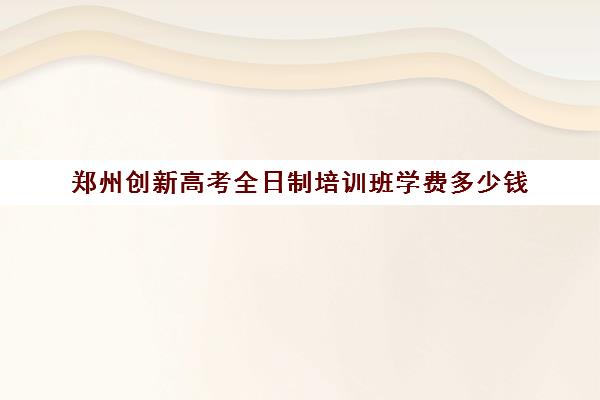 郑州创新高考全日制培训班学费多少钱